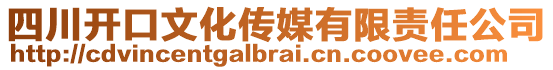 四川开口文化传媒有限责任公司
http://cdvincentgalbrai.cn.coovee.com